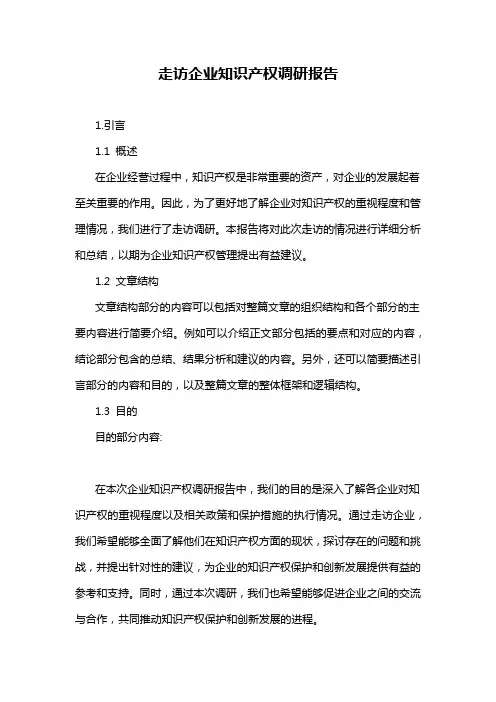 走访企业知识产权调研报告

1.引言

1.1 概述

在企业经营过程中，知识产权是非常重要的资产，对企业的发展起着至关重要的作用。因此，为了更好地了解企业对知识产权的重视程度和管理情况，我们进行了走访调研。本报告将对此次走访的情况进行详细分析和总结，以期为企业知识产权管理提出有益建议。

1.2 文章结构

文章结构部分的内容可以包括对整篇文章的组织结构和各个部分的主要内容进行简要介绍。例如可以介绍正文部分包括的要点和对应的内容，结论部分包含的总结、结果分析和建议的内容。另外，还可以简要描述引言部分的内容和目的，以及整篇文章的整体框架和逻辑结构。

1.3 目的

目的部分内容:

在本次企业知识产权调研报告中，我们的目的是深入了解各企业对知识产权的重视程度以及相关政策和保护措施的执行情况。通过走访企业，我们希望能够全面了解他们在知识产权方面的现状，探讨存在的问题和挑战，并提出针对性的建议，为企业的知识产权保护和创新发展提供有益的参考和支持。同时，通过本次调研，我们也希望能够促进企业之间的交流与合作，共同推动知识产权保护和创新发展的进程。